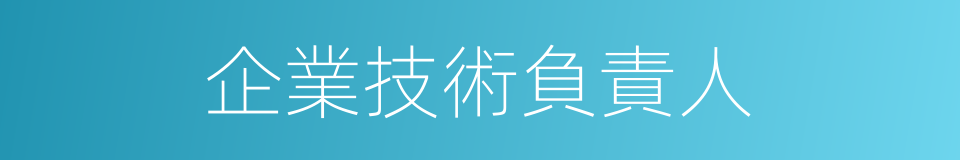 企業技術負責人